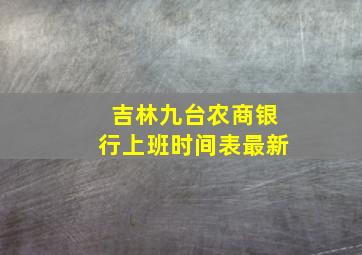 吉林九台农商银行上班时间表最新